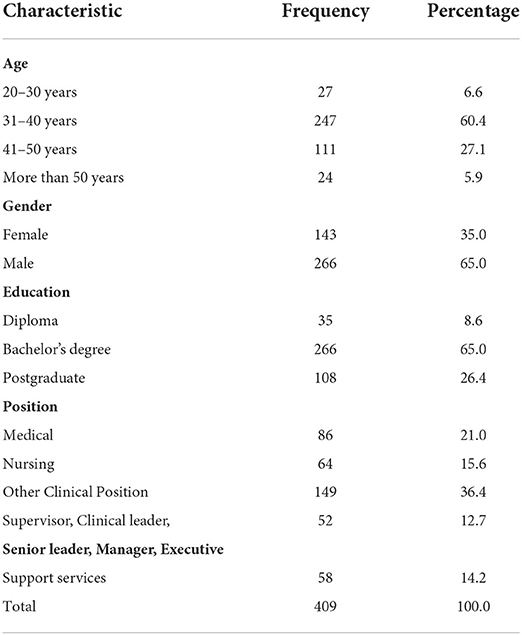 | Characteristic | Frequency | Percentage |
|---|---|---|
| **Age** | | |
| 20–30 years | 27 | 6.6 |
| 31–40 years | 247 | 60.4 |
| 41–50 years | 111 | 27.1 |
| More than 50 years | 24 | 5.9 |
| **Gender** | | |
| Female | 143 | 35.0 |
| Male | 266 | 65.0 |
| **Education** | | |
| Diploma | 35 | 8.6 |
| Bachelor's degree | 266 | 65.0 |
| Postgraduate | 108 | 26.4 |
| **Position** | | |
| Medical | 86 | 21.0 |
| Nursing | 64 | 15.6 |
| Other Clinical Position | 149 | 36.4 |
| Supervisor, Clinical leader, | 52 | 12.7 |
| **Senior leader, Manager, Executive** | | |
| Support services | 58 | 14.2 |
| Total | 409 | 100.0 |